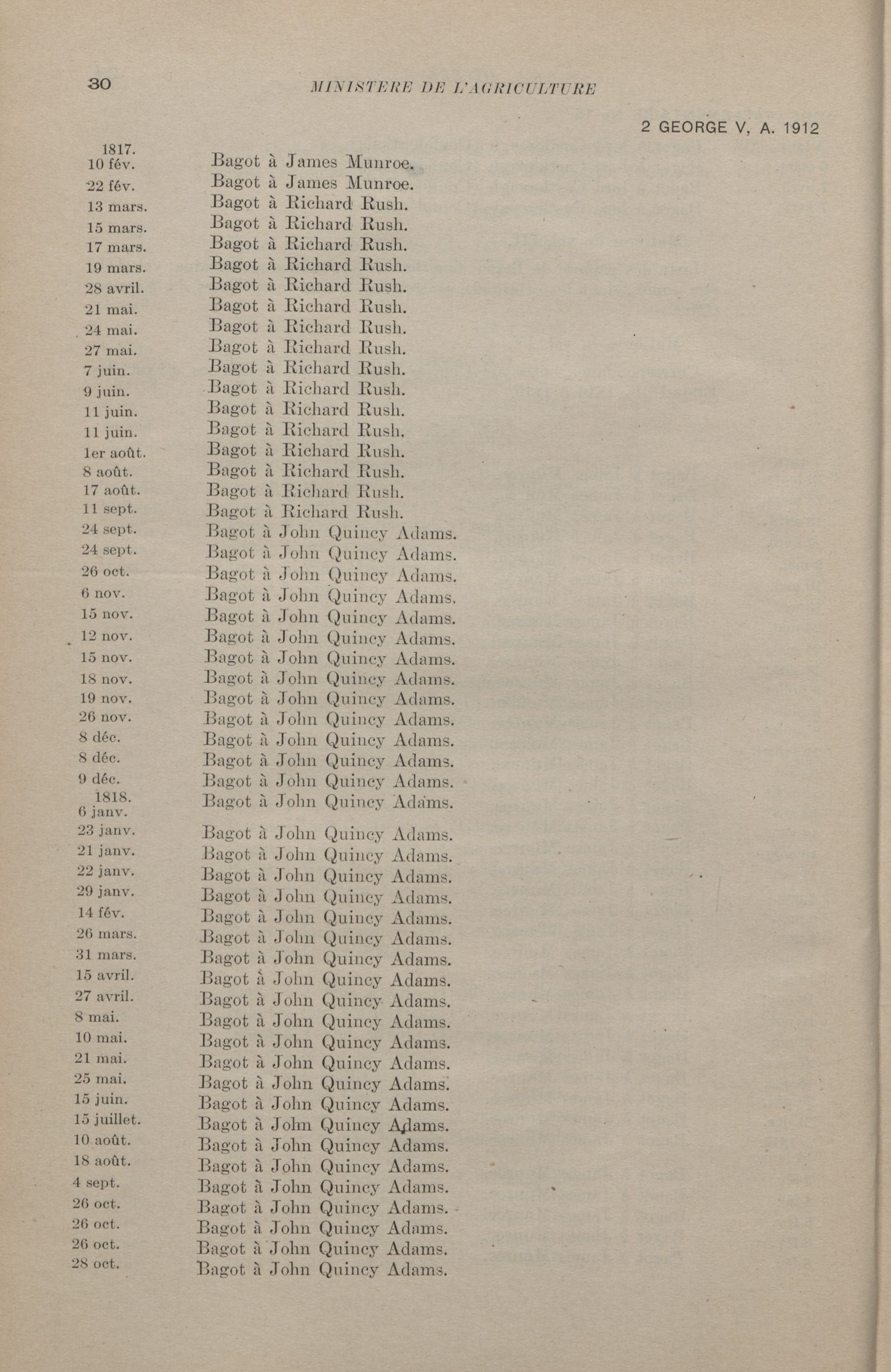 30 MINISTERE DE L'AGRICULTURE

2 GEORGE V, A. 1912

1817.
10 fév. Bagot à James Munroe.
22 fév. Bagot à James Munroe.
13 mars. Bagot à Richard Rush.
15 mars. Bagot à Richard Rush.
17 mars. Bagot à Richard Rush.
19 mars. Bagot à Richard Rush.
28 avril. Bagot à Richard Rush.
21 mai. Bagot à Richard Rush.
24 mai. Bagot à Richard Rush.
27 mai. Bagot à Richard Rush.
7 juin. Bagot à Richard Rush.
9 juin. Bagot à Richard Rush.
11 juin. Bagot à Richard Rush.
11 juin. Bagot à Richard Rush.
1er août. Bagot à Richard Rush.
8 août. Bagot à Richard Rush.
17 août. Bagot à Richard Rush.
11 sept. Bagot à Richard Rush.
24 sept. Bagot à John Quincy Adams.
24 sept. Bagot à John Quincy Adams.
26 oct. Bagot à John Quincy Adams.
6 nov. Bagot à John Quincy Adams.
15 nov. Bagot à John Quincy Adams.
12 nov. Bagot à John Quincy Adams.
15 nov. Bagot à John Quincy Adams.
18 nov. Bagot à John Quincy Adams.
19 nov. Bagot à John Quincy Adams.
26 nov. Bagot à John Quincy Adams.
8 déc. Bagot à John Quincy Adams.
8 déc. Bagot à John Quincy Adams.
9 déc. Bagot à John Quincy Adams.
1818.
6 janv. Bagot à John Quincy Adams.
23 janv. Bagot à John Quincy Adams.
21 janv. Bagot à John Quincy Adams.
22 janv. Bagot à John Quincy Adams.
29 janv. Bagot à John Quincy Adams.
14 fév. Bagot à John Quincy Adams.
26 mars. Bagot à John Quincy Adams.
31 mars. Bagot à John Quincy Adams.
15 avril. Bagot à John Quincy Adams.
27 avril. Bagot à John Quincy Adams.
8 mai. Bagot à John Quincy Adams.
10 mai. Bagot à John Quincy Adams.
21 mai. Bagot à John Quincy Adams.
25 mai. Bagot à John Quincy Adams.
15 juin. Bagot à John Quincy Adams.
15 juillet. Bagot à John Quincy Adams.
10 août. Bagot à John Quincy Adams.
18 août. Bagot à John Quincy Adams.
4 sept. Bagot à John Quincy Adams.
26 oct. Bagot à John Quincy Adams.
26 oct. Bagot à John Quincy Adams.
26 oct. Bagot à John Quincy Adams.
28 oct. Bagot à John Quincy Adams.